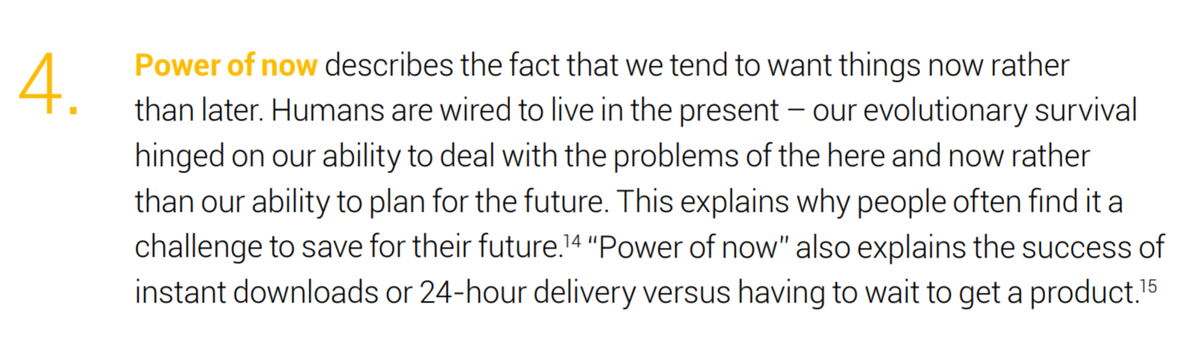 4. Power of now describes the fact that we tend to want things now rather than later. Humans are wired to live in the present – our evolutionary survival hinged on our ability to deal with the problems of the here and now rather than our ability to plan for the future. This explains why people often find it a challenge to save for their future.$^{14}$ "Power of now" also explains the success of instant downloads or 24-hour delivery versus having to wait to get a product.$^{15}$